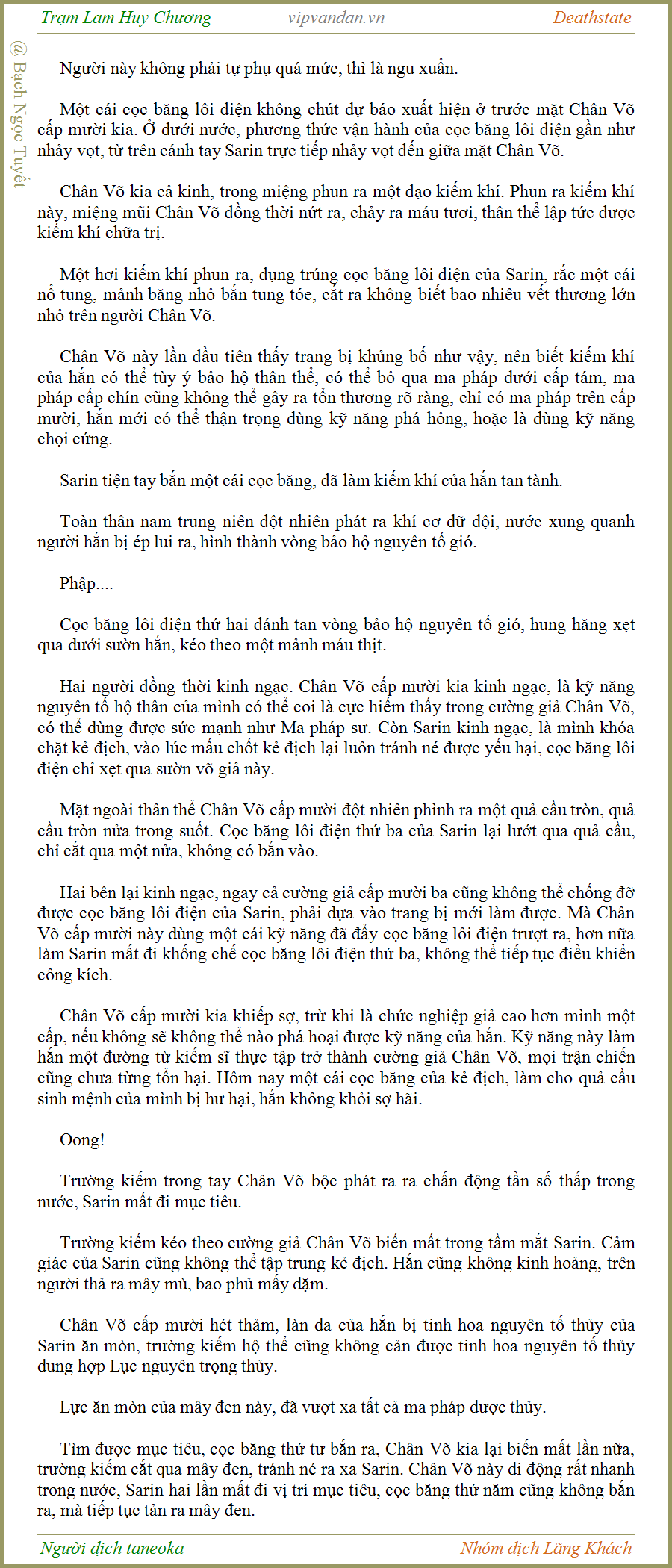 Trạm Lam Huy Chương vipvandan.vn Deathstate

@ Bạch Ngọc Tuyết

Người này không phải tự phụ quá mức, thì là ngu xuẩn.

Một cái cọc băng lôi điện không chút dự báo xuất hiện ở trước mặt Chân Võ cấp mười kia. Ở dưới nước, phương thức vận hành của cọc băng lôi điện gần như nhảy vọt, từ trên cánh tay Sarin trực tiếp nhảy vọt đến giữa mặt Chân Võ.

Chân Võ kia cả kinh, trong miệng phun ra một đạo kiếm khí. Phun ra kiếm khí này, miệng mũi Chân Võ đồng thời nứt ra, chảy ra máu tươi, thân thể lập tức được kiếm khí chữa trị.

Một hơi kiếm khí phun ra, đụng trúng cọc băng lôi điện của Sarin, rắc một cái nổ tung, mảnh băng nhỏ bắn tung tóe, cắt ra không biết bao nhiêu vết thương lớn nhỏ trên người Chân Võ.

Chân Võ này lần đầu tiên thấy trang bị khủng bố như vậy, nên biết kiếm khí của hắn có thể tùy ý bảo hộ thân thể, có thể bỏ qua ma pháp dưới cấp tám, ma pháp cấp chín cũng không thể gây ra tổn thương rõ ràng, chỉ có ma pháp trên cấp mười, hắn mới có thể thận trọng dùng kỹ năng phá hỏng, hoặc là dùng kỹ năng chọi cứng.

Sarin tiện tay bắn một cái cọc băng, đã làm kiếm khí của hắn tan tành.

Toàn thân nam trung niên đột nhiên phát ra khí cơ dữ dội, nước xung quanh người hắn bị ép lui ra, hình thành vòng bảo hộ nguyên tố gió.

Phập....

Cọc băng lôi điện thứ hai đánh tan vòng bảo hộ nguyên tố gió, hung hăng xẹt qua dưới sườn hắn, kéo theo một mảnh máu thịt.

Hai người đồng thời kinh ngạc. Chân Võ cấp mười kia kinh ngạc, là kỹ năng nguyên tố hộ thân của mình có thể coi là cực hiếm thấy trong cường giả Chân Võ, có thể dùng được sức mạnh như Ma pháp sư. Còn Sarin kinh ngạc, là mình khóa chặt kẻ địch, vào lúc mấu chốt kẻ địch lại luôn tránh né được yếu hại, cọc băng lôi điện chỉ xẹt qua sườn võ giả này.

Mặt ngoài thân thể Chân Võ cấp mười đột nhiên phình ra một quả cầu tròn, quả cầu tròn nửa trong suốt. Cọc băng lôi điện thứ ba của Sarin lại lướt qua quả cầu, chỉ cắt qua một nửa, không có bắn vào.

Hai bên lại kinh ngạc, ngay cả cường giả cấp mười ba cũng không thể chống đỡ được cọc băng lôi điện của Sarin, phải dựa vào trang bị mới làm được. Mà Chân Võ cấp mười này dùng một cái kỹ năng đã đẩy cọc băng lôi điện trượt ra, hơn nữa làm Sarin mất đi khống chế cọc băng lôi điện thứ ba, không thể tiếp tục điều khiển công kích.

Chân Võ cấp mười kia khiếp sợ, trừ khi là chức nghiệp giả cao hơn mình một cấp, nếu không sẽ không thể nào phá hoại được kỹ năng của hắn. Kỹ năng này làm hắn một đường từ kiếm sĩ thực tập trở thành cường giả Chân Võ, mọi trận chiến cũng chưa từng tổn hại. Hôm nay một cái cọc băng của kẻ địch, làm cho quả cầu sinh mệnh của mình bị hư hại, hắn không khỏi sợ hãi.

Oong!

Trường kiếm trong tay Chân Võ bộc phát ra ra chấn động tần số thấp trong nước, Sarin mất đi mục tiêu.

Trường kiếm kéo theo cường giả Chân Võ biến mất trong tầm mắt Sarin. Cảm giác của Sarin cũng không thể tập trung kẻ địch. Hắn cũng không kinh hoảng, trên người thả ra mây mù, bao phủ mấy dặm.

Chân Võ cấp mười hét thảm, làn da của hắn bị tinh hoa nguyên tố thủy của Sarin ăn mòn, trường kiếm hộ thể cũng không cản được tinh hoa nguyên tố thủy dung hợp Lục nguyên trọng thủy.

Lực ăn mòn của mây đen này, đã vượt xa tất cả ma pháp dược thủy.

Tìm được mục tiêu, cọc băng thứ tư bắn ra, Chân Võ kia lại biến mất lần nữa, trường kiếm cắt qua mây đen, tránh né ra xa Sarin. Chân Võ này di động rất nhanh trong nước, Sarin hai lần mất đi vị trí mục tiêu, cọc băng thứ năm cũng không bắn ra, mà tiếp tục tản ra mây đen.

Người dịch taneoka Nhóm dịch Lãng Khách